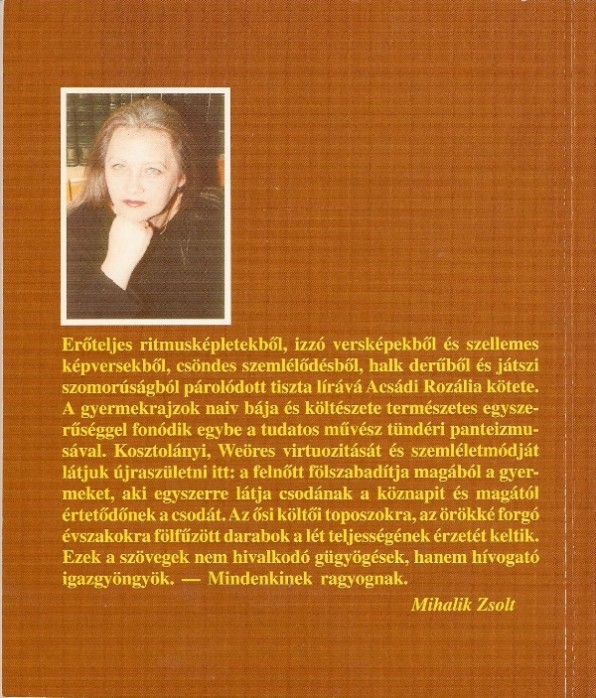 Erőteljes ritmusképletekből, izzó versképekből és szellemes képversekből, csöndes szemlélődésből, halk derűből és játszi szomorúságból párolódott tiszta lírává Acsádi Rozália kötete. A gyermekrajzok naiv bája és költészete természetes egyszerűséggel fonódik egybe a tudatos művész tündéri panteizmusával. Kosztolányi, Weöres virtuozitását és szemléletmódját látjuk újraszületni itt: a felnőtt fölszabadítja magából a gyermeket, aki egyszerre látja csodának a köznapit és magától értetődőnek a csodát. Az ősi költői toposzokra, az örökké forgó évszakokra fölfűzött darabok a lét teljességének érzetét keltik. Ezek a szövegek nem hivalkodó gügyögések, hanem hívogató igazgyöngyök. — Mindenkinek ragyognak.

Mihalik Zsolt